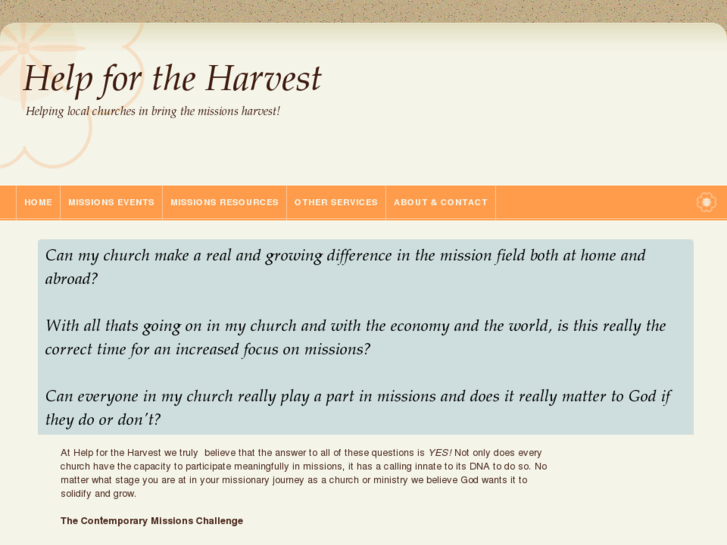 Help for the Harvest

Helping local churches in bring the missions harvest!

HOME MISSIONS EVENTS MISSIONS RESOURCES OTHER SERVICES ABOUT & CONTACT

Can my church make a real and growing difference in the mission field both at home and abroad?

With all thats going on in my church and with the economy and the world, is this really the correct time for an increased focus on missions?

Can everyone in my church really play a part in missions and does it really matter to God if they do or don't?

At Help for the Harvest we truly believe that the answer to all of these questions is YES! Not only does every church have the capacity to participate meaningfully in missions, it has a calling innate to its DNA to do so. No matter what stage you are at in your missionary journey as a church or ministry we believe God wants it to solidify and grow.

The Contemporary Missions Challenge